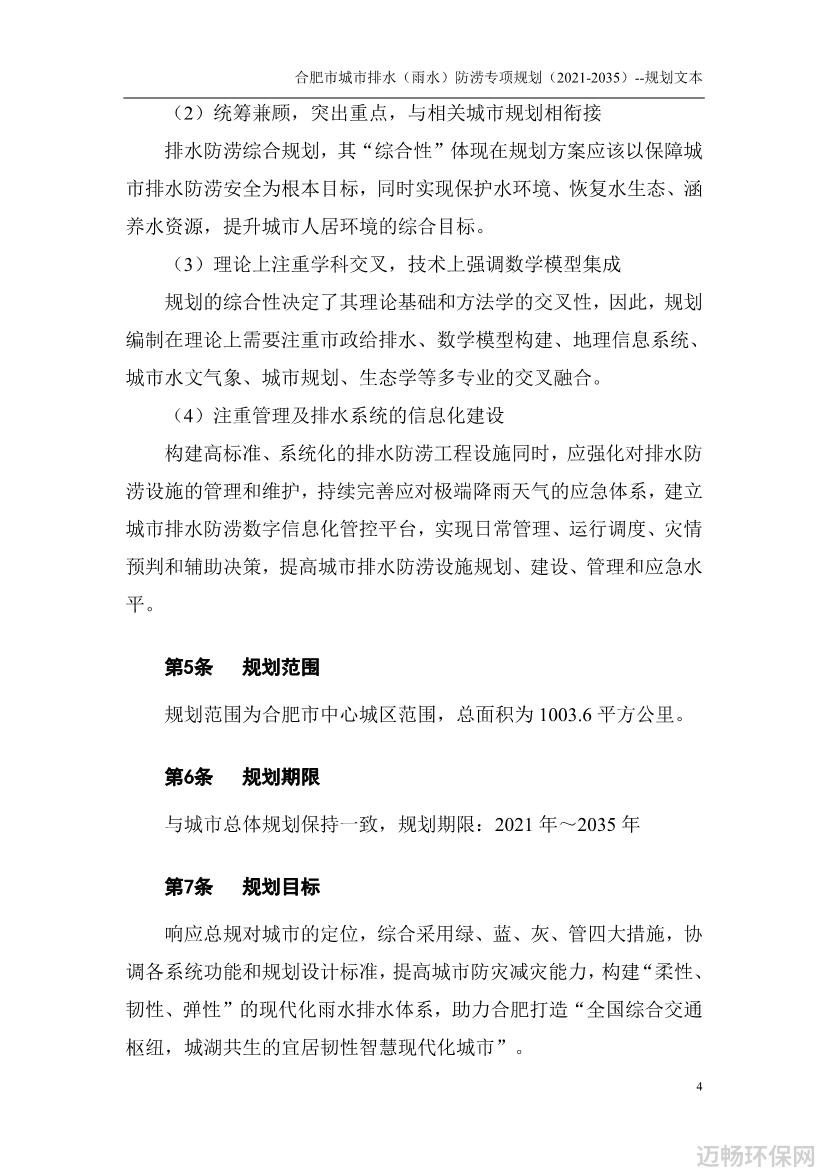 合肥市城市排水（雨水）防涝专项规划（2021-2035）--规划文本

（2）统筹兼顾，突出重点，与相关城市规划相衔接

排水防涝综合规划，其“综合性”体现在规划方案应该以保障城市排水防涝安全为根本目标，同时实现保护水环境、恢复水生态、涵养水资源，提升城市人居环境的综合目标。

（3）理论上注重学科交叉，技术上强调数学模型集成

规划的综合性决定了其理论基础和方法学的交叉性，因此，规划编制在理论上需要注重市政给排水、数学模型构建、地理信息系统、城市水文气象、城市规划、生态学等多专业的交叉融合。

（4）注重管理及排水系统的信息化建设

构建高标准、系统化的排水防涝工程设施同时，应强化对排水防涝设施的管理和维护，持续完善应对极端降雨天气的应急体系，建立城市排水防涝数字信息化管控平台，实现日常管理、运行调度、灾情预判和辅助决策，提高城市排水防涝设施规划、建设、管理和应急水平。

第5条　规划范围

规划范围为合肥市中心城区范围，总面积为 1003.6 平方公里。

第6条　规划期限

与城市总体规划保持一致，规划期限：2021 年～2035 年

第7条　规划目标

响应总规对城市的定位，综合采用绿、蓝、灰、管四大措施，协调各系统功能和规划设计标准，提高城市防灾减灾能力，构建“柔性、韧性、弹性”的现代化雨水排水体系，助力合肥打造“全国综合交通枢纽，城湖共生的宜居韧性智慧现代化城市”。

4

迈畅环保网